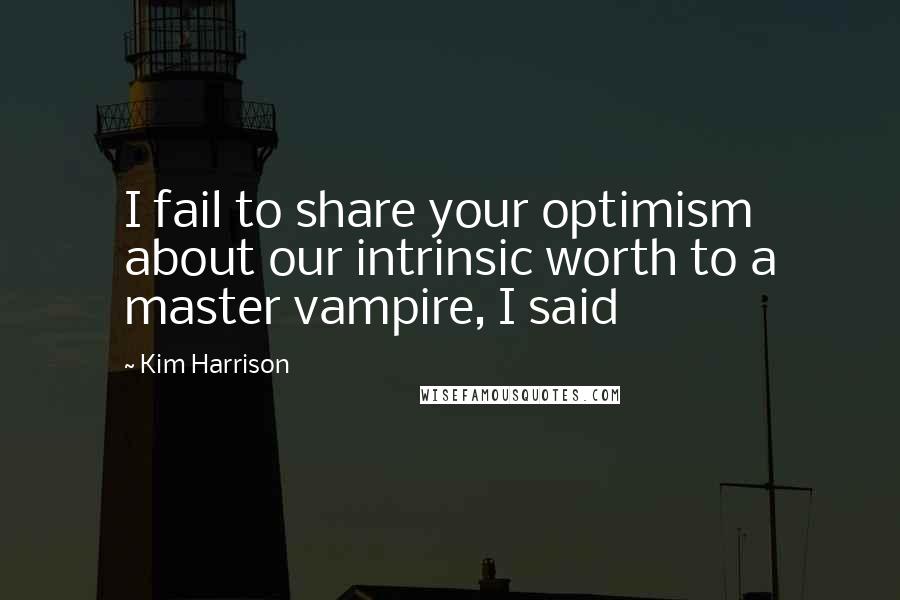 I fail to share your optimism about our intrinsic worth to a master vampire, I said

~ Kim Harrison

WISEFAMOUSQUOTES.COM